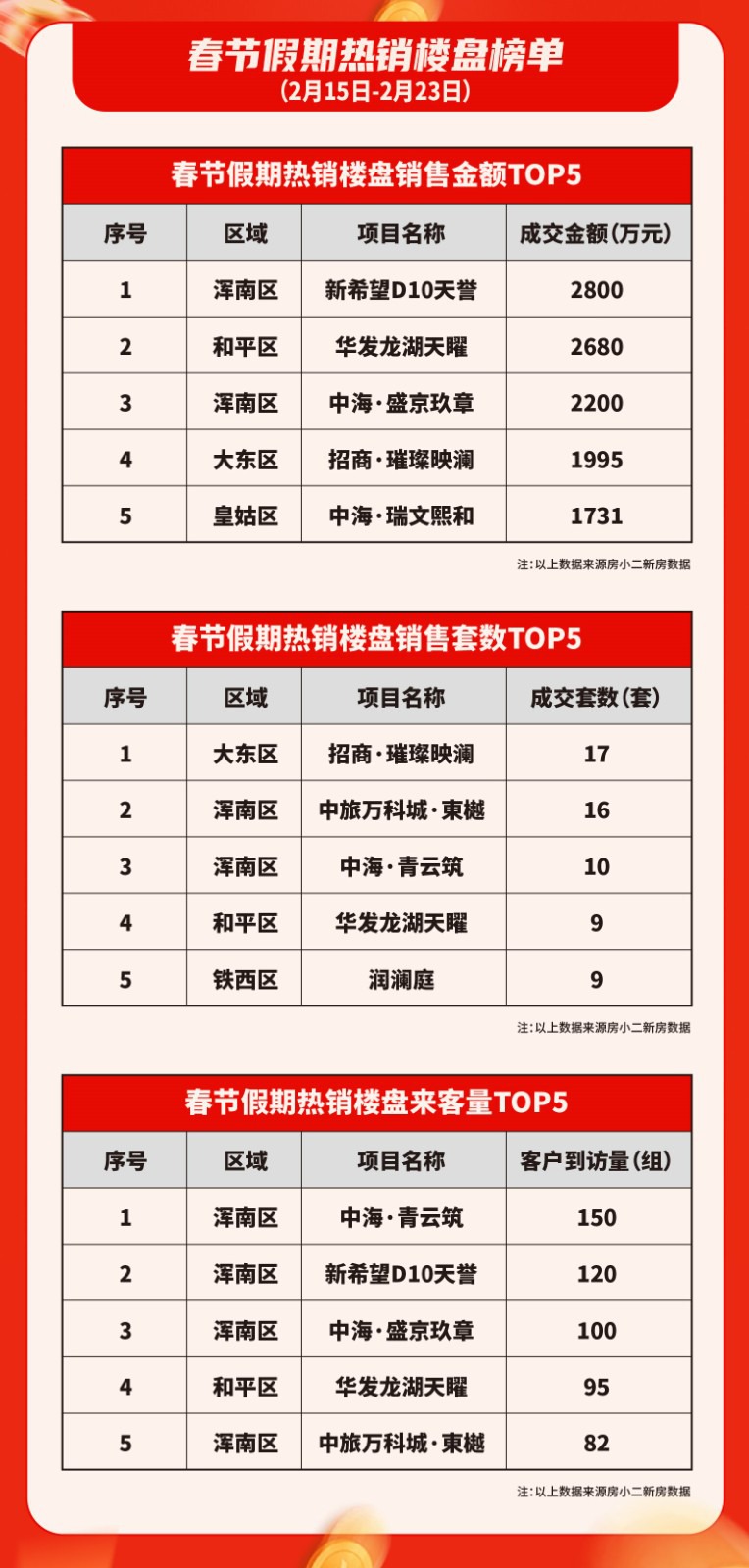 春节假期热销楼盘榜单
(2月15日-2月23日)

春节假期热销楼盘销售金额TOP5

| 序号 | 区域 | 项目名称 | 成交金额(万元) |
|---|---|---|---|
| 1 | 浑南区 | 新希望D10天誉 | 2800 |
| 2 | 和平区 | 华发龙湖天曜 | 2680 |
| 3 | 浑南区 | 中海·盛京玖章 | 2200 |
| 4 | 大东区 | 招商·璀璨映澜 | 1995 |
| 5 | 皇姑区 | 中海·瑞文熙和 | 1731 |

注:以上数据来源房小二新房数据

春节假期热销楼盘销售套数TOP5

| 序号 | 区域 | 项目名称 | 成交套数(套) |
|---|---|---|---|
| 1 | 大东区 | 招商·璀璨映澜 | 17 |
| 2 | 浑南区 | 中旅万科城·東樾 | 16 |
| 3 | 浑南区 | 中海·青云筑 | 10 |
| 4 | 和平区 | 华发龙湖天曜 | 9 |
| 5 | 铁西区 | 润澜庭 | 9 |

注:以上数据来源房小二新房数据

春节假期热销楼盘来客量TOP5

| 序号 | 区域 | 项目名称 | 客户到访量(组) |
|---|---|---|---|
| 1 | 浑南区 | 中海·青云筑 | 150 |
| 2 | 浑南区 | 新希望D10天誉 | 120 |
| 3 | 浑南区 | 中海·盛京玖章 | 100 |
| 4 | 和平区 | 华发龙湖天曜 | 95 |
| 5 | 浑南区 | 中旅万科城·東樾 | 82 |

注:以上数据来源房小二新房数据